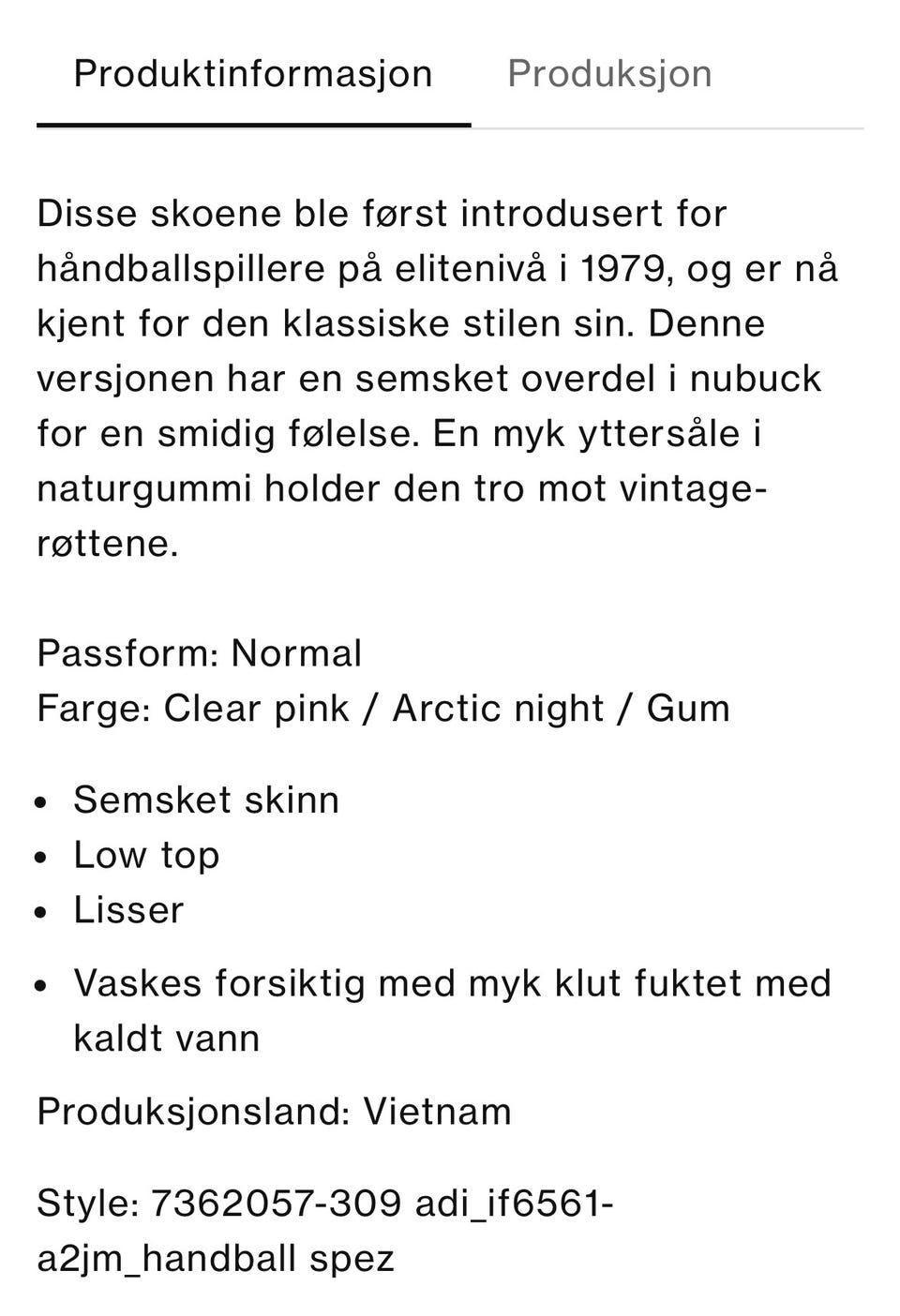 Produktinformasjon Produksjon

Disse skoene ble først introdusert for håndballspillere på elitenivå i 1979, og er nå kjent for den klassiske stilen sin. Denne versjonen har en semsket overdel i nubuck for en smidig følelse. En myk yttersåle i naturgummi holder den tro mot vintage-røttene.

Passform: Normal
Farge: Clear pink / Arctic night / Gum

- Semsket skinn
- Low top
- Lisser

- Vaskes forsiktig med myk klut fuktet med kaldt vann

Produksjonsland: Vietnam

Style: 7362057-309 adi_if6561-a2jm_handball spez